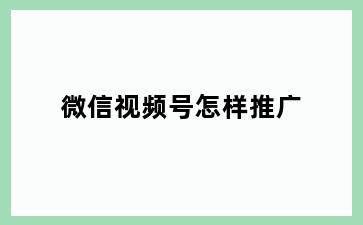 微信视频号怎样推广